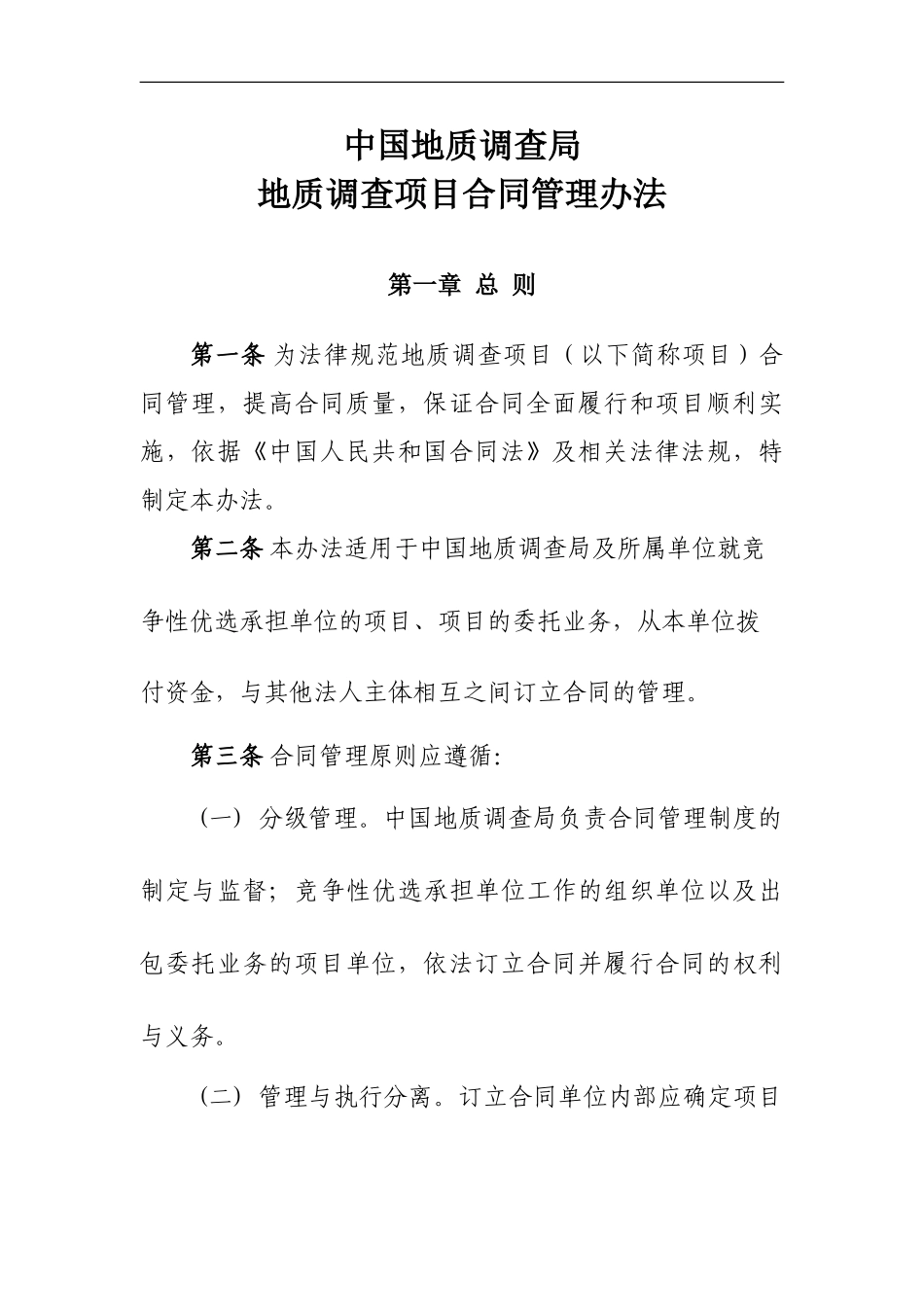 中国地质调查局
地质调查项目合同管理办法

第一章 总 则

第一条 为法律规范地质调查项目（以下简称项目）合同管理，提高合同质量，保证合同全面履行和项目顺利实施，依据《中国人民共和国合同法》及相关法律法规，特制定本办法。

第二条 本办法适用于中国地质调查局及所属单位就竞争性优选承担单位的项目、项目的委托业务，从本单位拨付资金，与其他法人主体相互之间订立合同的管理。

第三条 合同管理原则应遵循:

（一）分级管理。中国地质调查局负责合同管理制度的制定与监督；竞争性优选承担单位工作的组织单位以及出包委托业务的项目单位，依法订立合同并履行合同的权利与义务。

（二）管理与执行分离。订立合同单位内部应确定项目